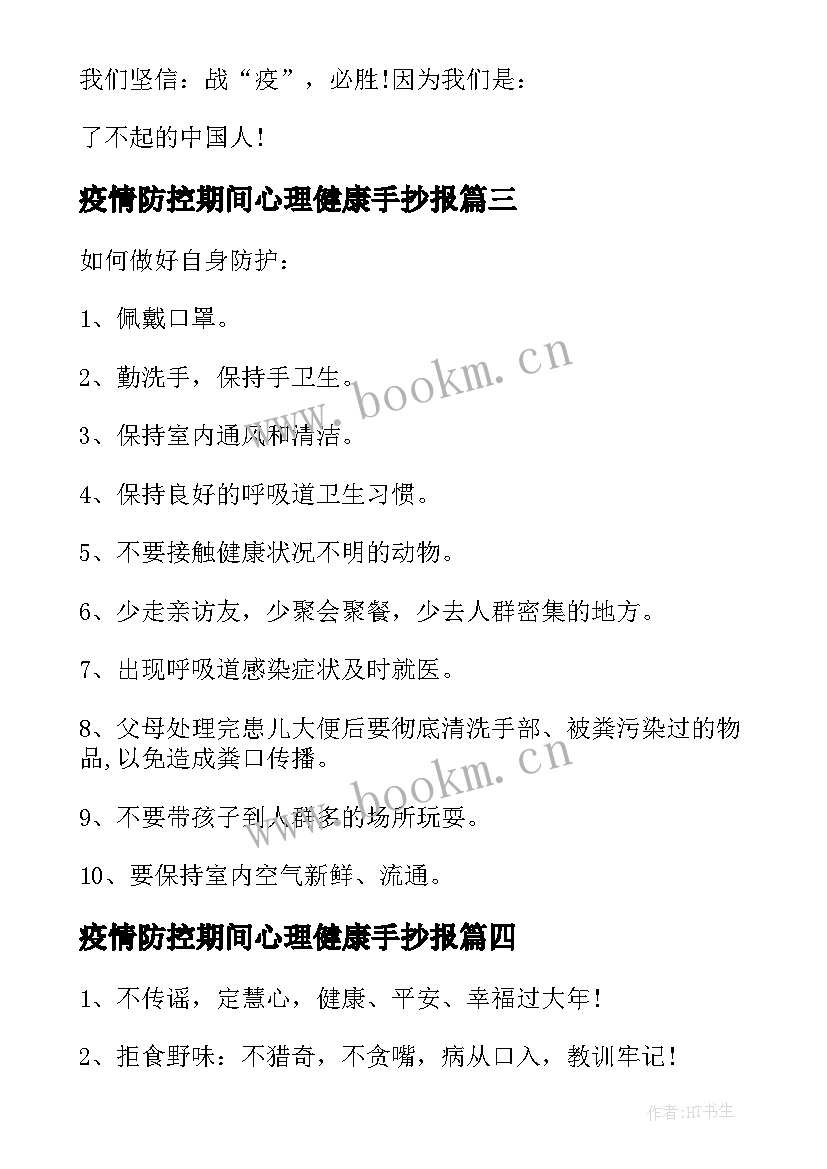 我们坚信：战“疫”，必胜!因为我们是：

了不起的中国人!

疫情防控期间心理健康手抄报篇三

如何做好自身防护：

1、佩戴口罩。

2、勤洗手，保持手卫生。

3、保持室内通风和清洁。

4、保持良好的呼吸道卫生习惯。

5、不要接触健康状况不明的动物。

6、少走亲访友，少聚会聚餐，少去人群密集的地方。

7、出现呼吸道感染症状及时就医。

8、父母处理完患儿大便后要彻底清洗手部、被粪污染过的物品,以免造成粪口传播。

9、不要带孩子到人群多的场所玩耍。

10、要保持室内空气新鲜、流通。

疫情防控期间心理健康手抄报篇四

1、不传谣，定慧心，健康、平安、幸福过大年!

2、拒食野味：不猎奇，不贪嘴，病从口入，教训牢记!

www.bookm.cn

www.bookm.cn

作者:HT书生